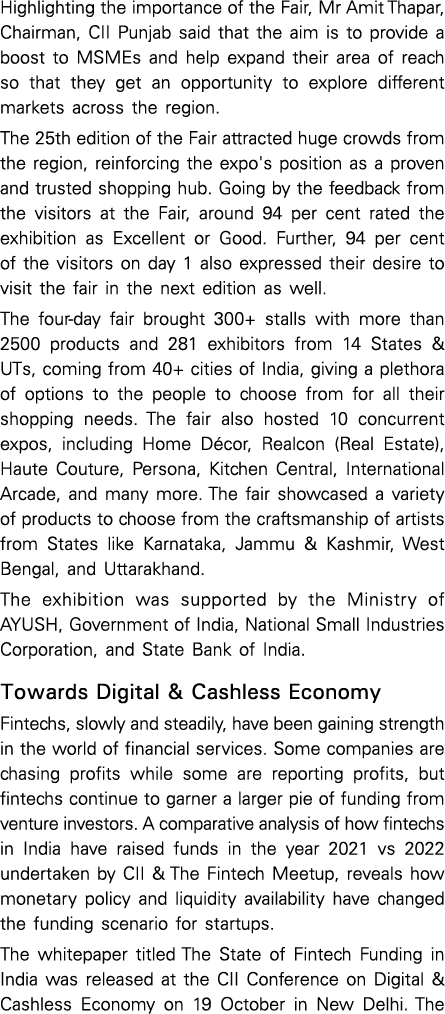 Highlighting the importance of the Fair, Mr Amit Thapar, Chairman, CII Punjab said that the aim is to provide a boost to MSMEs and help expand their area of reach so that they get an opportunity to explore different markets across the region.

The 25th edition of the Fair attracted huge crowds from the region, reinforcing the expo's position as a proven and trusted shopping hub. Going by the feedback from the visitors at the Fair, around 94 per cent rated the exhibition as Excellent or Good. Further, 94 per cent of the visitors on day 1 also expressed their desire to visit the fair in the next edition as well.

The four-day fair brought 300+ stalls with more than 2500 products and 281 exhibitors from 14 States & UTs, coming from 40+ cities of India, giving a plethora of options to the people to choose from for all their shopping needs. The fair also hosted 10 concurrent expos, including Home Décor, Realcon (Real Estate), Haute Couture, Persona, Kitchen Central, International Arcade, and many more. The fair showcased a variety of products to choose from the craftsmanship of artists from States like Karnataka, Jammu & Kashmir, West Bengal, and Uttarakhand.

The exhibition was supported by the Ministry of AYUSH, Government of India, National Small Industries Corporation, and State Bank of India.

Towards Digital & Cashless Economy

Fintechs, slowly and steadily, have been gaining strength in the world of financial services. Some companies are chasing profits while some are reporting profits, but fintechs continue to garner a larger pie of funding from venture investors. A comparative analysis of how fintechs in India have raised funds in the year 2021 vs 2022 undertaken by CII & The Fintech Meetup, reveals how monetary policy and liquidity availability have changed the funding scenario for startups.

The whitepaper titled The State of Fintech Funding in India was released at the CII Conference on Digital & Cashless Economy on 19 October in New Delhi. The